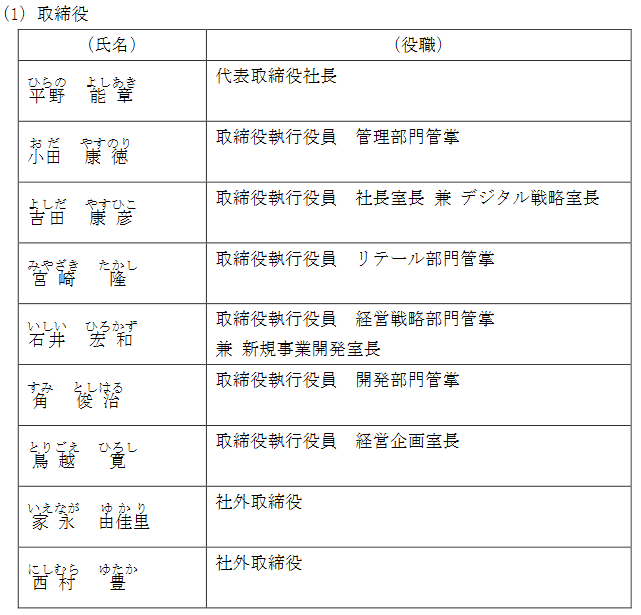 (1) 取締役

| (氏名) | (役職) |
|---|---|
| ひらの よしあき 平野 能章 | 代表取締役社長 |
| おだ やすのり 小田 康徳 | 取締役執行役員 管理部門管掌 |
| よしだ やすひこ 吉田 康彦 | 取締役執行役員 社長室長 兼 デジタル戦略室長 |
| みやざき たかし 宮崎 隆 | 取締役執行役員 リテール部門管掌 |
| いしい ひろかず 石井 宏和 | 取締役執行役員 経営戦略部門管掌 兼 新規事業開発室長 |
| すみ としはる 角 俊治 | 取締役執行役員 開発部門管掌 |
| とりごえ ひろし 鳥越 寛 | 取締役執行役員 経営企画室長 |
| いえなが ゆかり 家永 由佳里 | 社外取締役 |
| にしむら ゆたか 西村 豊 | 社外取締役 |